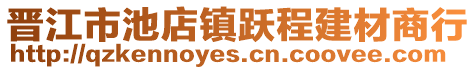 晋江市池店镇跃程建材商行
http://qzkennoyes.cn.coovee.com